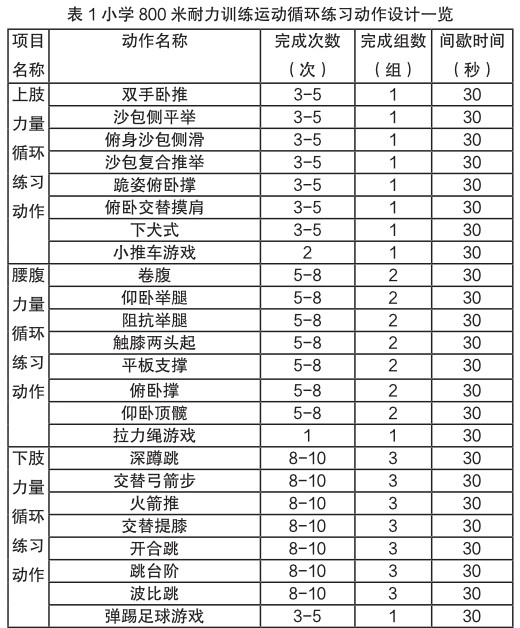 表 1 小学 800 米耐力训练运动循环练习动作设计一览

| 项目名称 | 动作名称 | 完成次数（次） | 完成组数（组） | 间歇时间（秒） |
|---|---|---|---|---|
| 上肢力量循环练习动作 | 双手卧推 | 3-5 | 1 | 30 |
| | 沙包侧平举 | 3-5 | 1 | 30 |
| | 俯身沙包侧滑 | 3-5 | 1 | 30 |
| | 沙包复合推举 | 3-5 | 1 | 30 |
| | 跪姿俯卧撑 | 3-5 | 1 | 30 |
| | 俯卧交替摸肩 | 3-5 | 1 | 30 |
| | 下犬式 | 3-5 | 1 | 30 |
| | 小推车游戏 | 2 | 1 | 30 |
| 腰腹力量循环练习动作 | 卷腹 | 5-8 | 2 | 30 |
| | 仰卧举腿 | 5-8 | 2 | 30 |
| | 阻抗举腿 | 5-8 | 2 | 30 |
| | 触膝两头起 | 5-8 | 2 | 30 |
| | 平板支撑 | 5-8 | 2 | 30 |
| | 俯卧撑 | 5-8 | 2 | 30 |
| | 仰卧顶髋 | 5-8 | 2 | 30 |
| | 拉力绳游戏 | 1 | 1 | 30 |
| 下肢力量循环练习动作 | 深蹲跳 | 8-10 | 3 | 30 |
| | 交替弓箭步 | 8-10 | 3 | 30 |
| | 火箭推 | 8-10 | 3 | 30 |
| | 交替提膝 | 8-10 | 3 | 30 |
| | 开合跳 | 8-10 | 3 | 30 |
| | 跳台阶 | 8-10 | 3 | 30 |
| | 波比跳 | 8-10 | 3 | 30 |
| | 弹踢足球游戏 | 3-5 | 1 | 30 |